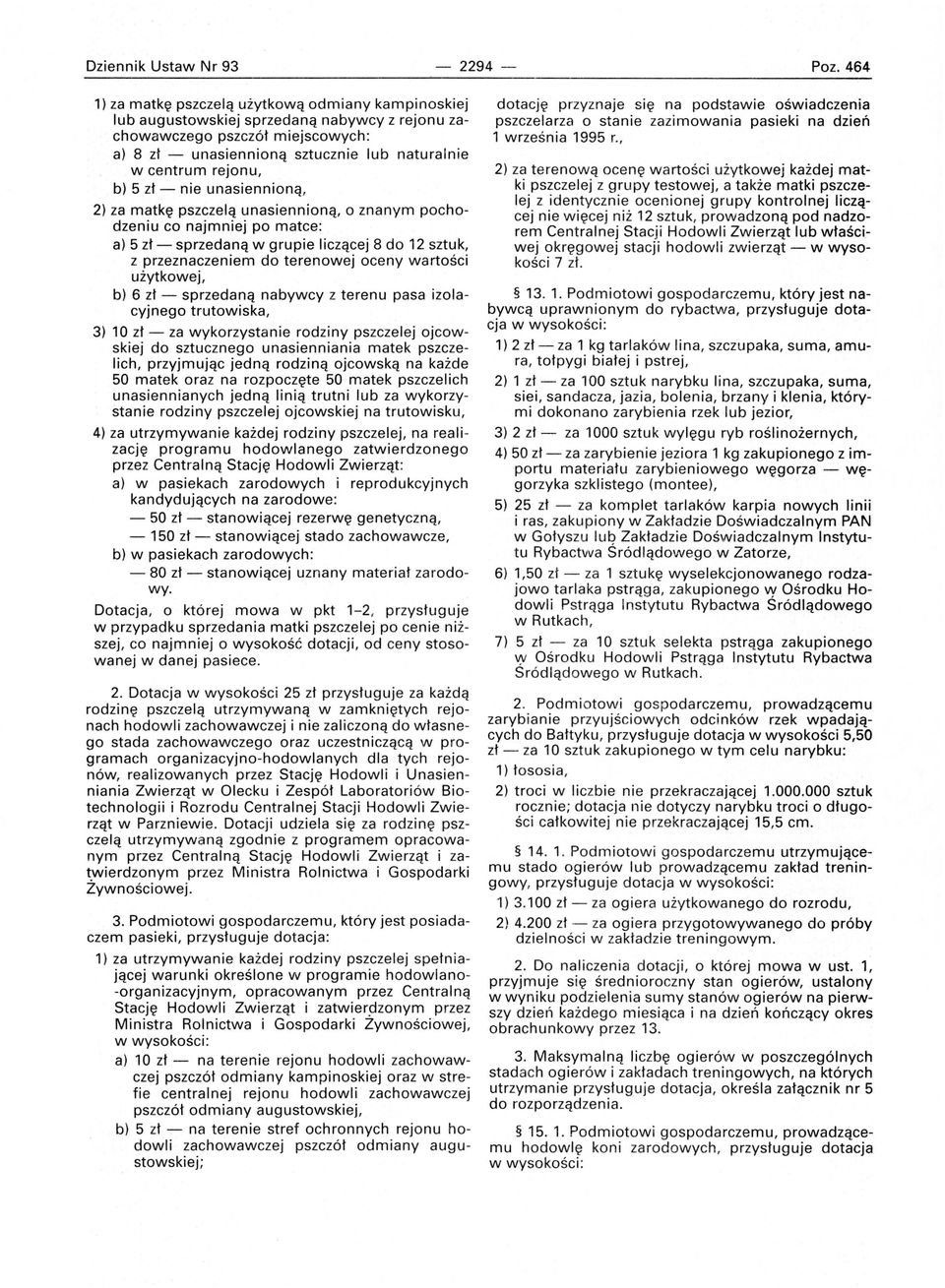 Dziennik Ustaw Nr 93 — 2294 — Poz. 464

1) za matkę pszczelą użytkową odmiany kampinoskiej lub augustowskiej sprzedaną nabywcy z rejonu zachowawczego pszczół miejscowych:
a) 8 zł — unasiennioną sztucznie lub naturalnie w centrum rejonu,
b) 5 zł — nie unasiennioną,

2) za matkę pszczelą unasiennioną, o znanym pochodzeniu co najmniej po matce:
a) 5 zł — sprzedaną w grupie liczącej 8 do 12 sztuk, z przeznaczeniem do terenowej oceny wartości użytkowej,
b) 6 zł — sprzedaną nabywcy z terenu pasa izolacyjnego trutowiska,

3) 10 zł — za wykorzystanie rodziny pszczelej ojcowskiej do sztucznego unasienniania matek pszczelich, przyjmując jedną rodziną ojcowską na każde 50 matek oraz na rozpoczęte 50 matek pszczelich unasiennianych jedną linią trutni lub za wykorzystanie rodziny pszczelej ojcowskiej na trutowisku,

4) za utrzymywanie każdej rodziny pszczelej, na realizację programu hodowlanego zatwierdzonego przez Centralną Stację Hodowli Zwierząt:
a) w pasiekach zarodowych i reprodukcyjnych kandydujących na zarodowe:
— 50 zł — stanowiącej rezerwę genetyczną,
— 150 zł — stanowiącej stado zachowawcze,
b) w pasiekach zarodowych:
— 80 zł — stanowiącej uznany materiał zarodowy.

Dotacja, o której mowa w pkt 1–2, przysługuje w przypadku sprzedania matki pszczelej po cenie niższej, co najmniej o wysokość dotacji, od ceny stosowanej w danej pasiece.

2. Dotacja w wysokości 25 zł przysługuje za każdą rodzinę pszczelą utrzymywaną w zamkniętych rejonach hodowli zachowawczej i nie zaliczoną do własnego stada zachowawczego oraz uczestniczącą w programach organizacyjno-hodowlanych dla tych rejonów, realizowanych przez Stację Hodowli i Unasienniania Zwierząt w Olecku i Zespół Laboratoriów Biotechnologii i Rozrodu Centralnej Stacji Hodowli Zwierząt w Parzniewie. Dotacji udziela się za rodzinę pszczelą utrzymywaną zgodnie z programem opracowanym przez Centralną Stację Hodowli Zwierząt i zatwierdzonym przez Ministra Rolnictwa i Gospodarki Żywnościowej.

3. Podmiotowi gospodarczemu, który jest posiadaczem pasieki, przysługuje dotacja:

1) za utrzymywanie każdej rodziny pszczelej spełniającej warunki określone w programie hodowlano-organizacyjnym, opracowanym przez Centralną Stację Hodowli Zwierząt i zatwierdzonym przez Ministra Rolnictwa i Gospodarki Żywnościowej, w wysokości:
a) 10 zł — na terenie rejonu hodowli zachowawczej pszczół odmiany kampinoskiej oraz w strefie centralnej rejonu hodowli zachowawczej pszczół odmiany augustowskiej,
b) 5 zł — na terenie stref ochronnych rejonu hodowli zachowawczej pszczół odmiany augustowskiej;

dotację przyznaje się na podstawie oświadczenia pszczelarza o stanie zazimowania pasieki na dzień 1 września 1995 r.,

2) za terenową ocenę wartości użytkowej każdej matki pszczelej z grupy testowej, a także matki pszczelej z identycznie ocenionej grupy kontrolnej liczącej nie więcej niż 12 sztuk, prowadzoną pod nadzorem Centralnej Stacji Hodowli Zwierząt lub właściwej okręgowej stacji hodowli zwierząt — w wysokości 7 zł.

§ 13. 1. Podmiotowi gospodarczemu, który jest nabywcą uprawnionym do rybactwa, przysługuje dotacja w wysokości:

1) 2 zł — za 1 kg tarlaków lina, szczupaka, suma, amura, tołpygi białej i pstrej,
2) 1 zł — za 100 sztuk narybku lina, szczupaka, suma, siei, sandacza, jazia, bolenia, brzany i klenia, którymi dokonano zarybienia rzek lub jezior,
3) 2 zł — za 1000 sztuk wylęgu ryb roślinożernych,
4) 50 zł — za zarybienie jeziora 1 kg zakupionego z importu materiału zarybieniowego węgorza — węgorzyka szklistego (montee),
5) 25 zł — za komplet tarlaków karpia nowych linii i ras, zakupiony w Zakładzie Doświadczalnym PAN w Gołyszu lub Zakładzie Doświadczalnym Instytutu Rybactwa Śródlądowego w Zatorze,
6) 1,50 zł — za 1 sztukę wyselekcjonowanego rodzajowo tarlaka pstrąga, zakupionego w Ośrodku Hodowli Pstrąga Instytutu Rybactwa Śródlądowego w Rutkach,
7) 5 zł — za 10 sztuk selekta pstrąga zakupionego w Ośrodku Hodowli Pstrąga Instytutu Rybactwa Śródlądowego w Rutkach.

2. Podmiotowi gospodarczemu, prowadzącemu zarybianie przyujściowych odcinków rzek wpadających do Bałtyku, przysługuje dotacja w wysokości 5,50 zł — za 10 sztuk zakupionego w tym celu narybku:
1) łososia,
2) troci w liczbie nie przekraczającej 1.000.000 sztuk rocznie; dotacja nie dotyczy narybku troci o długości całkowitej nie przekraczającej 15,5 cm.

§ 14. 1. Podmiotowi gospodarczemu utrzymującemu stado ogierów lub prowadzącemu zakład treningowy, przysługuje dotacja w wysokości:
1) 3.100 zł — za ogiera użytkowanego do rozrodu,
2) 4.200 zł — za ogiera przygotowywanego do próby dzielności w zakładzie treningowym.

2. Do naliczenia dotacji, o której mowa w ust. 1, przyjmuje się średnioroczny stan ogierów, ustalony w wyniku podzielenia sumy stanów ogierów na pierwszy dzień każdego miesiąca i na dzień kończący okres obrachunkowy przez 13.

3. Maksymalną liczbę ogierów w poszczególnych stadach ogierów i zakładach treningowych, na których utrzymanie przysługuje dotacja, określa załącznik nr 5 do rozporządzenia.

§ 15. 1. Podmiotowi gospodarczemu, prowadzącemu hodowlę koni zarodowych, przysługuje dotacja w wysokości: